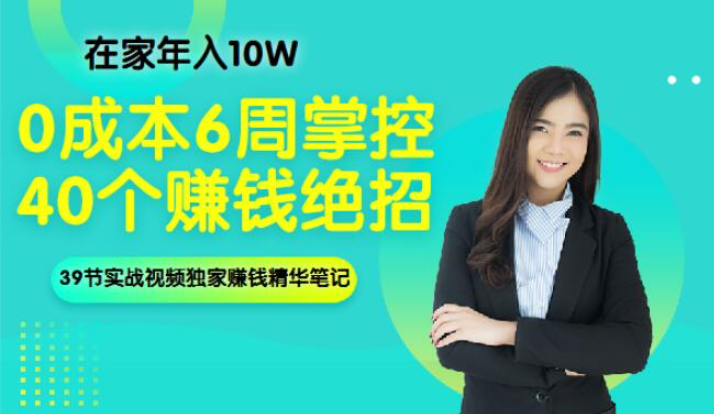 在家年入10W

0成本6周掌控
40个赚钱绝招

39节实战视频独家赚钱精华笔记